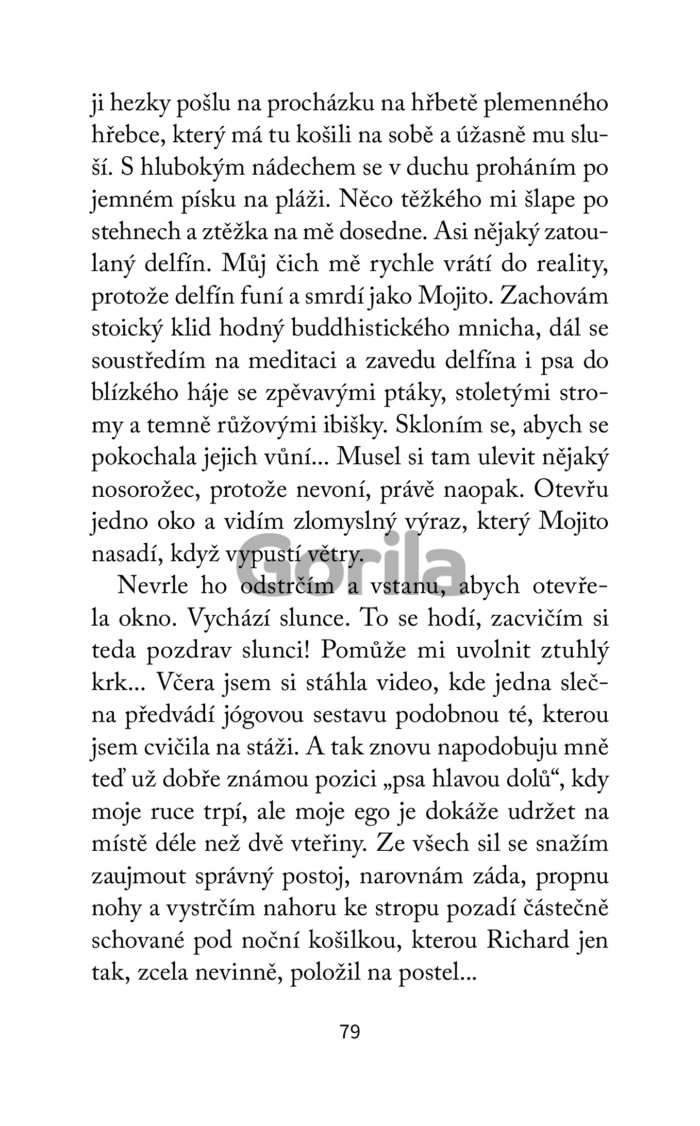 ji hezky pošlu na procházku na hřbetě plemenného hřebce, který má tu košili na sobě a úžasně mu sluší. S hlubokým nádechem se v duchu proháním po jemném písku na pláži. Něco těžkého mi šlape po stehnech a ztěžka na mě dosedne. Asi nějaký zatoulaný delfín. Můj čich mě rychle vrátí do reality, protože delfín funí a smrdí jako Mojito. Zachovám stoický klid hodný buddhistického mnicha, dál se soustředím na meditaci a zavedu delfína i psa do blízkého háje se zpěvavými ptáky, stoletými stromy a temně růžovými ibišky. Skloním se, abych se pokochala jejich vůní... Musel si tam ulevit nějaký nosorožec, protože nevoní, právě naopak. Otevřu jedno oko a vidím zlomyslný výraz, který Mojito nasadí, když vypustí větry.

Nevrle ho odstrčím a vstanu, abych otevřela okno. Vychází slunce. To se hodí, zacvičím si teda pozdrav slunci! Pomůže mi uvolnit ztuhlý krk... Včera jsem si stáhla video, kde jedna slečna předvádí jógovou sestavu podobnou té, kterou jsem cvičila na stáži. A tak znovu napodobuju mně teď už dobře známou pozici „psa hlavou dolů“, kdy moje ruce trpí, ale moje ego je dokáže udržet na místě déle než dvě vteřiny. Ze všech sil se snažím zaujmout správný postoj, narovnám záda, propnu nohy a vystrčím nahoru ke stropu pozadí částečně schované pod noční košilkou, kterou Richard jen tak, zcela nevinně, položil na postel...

Gorila

79